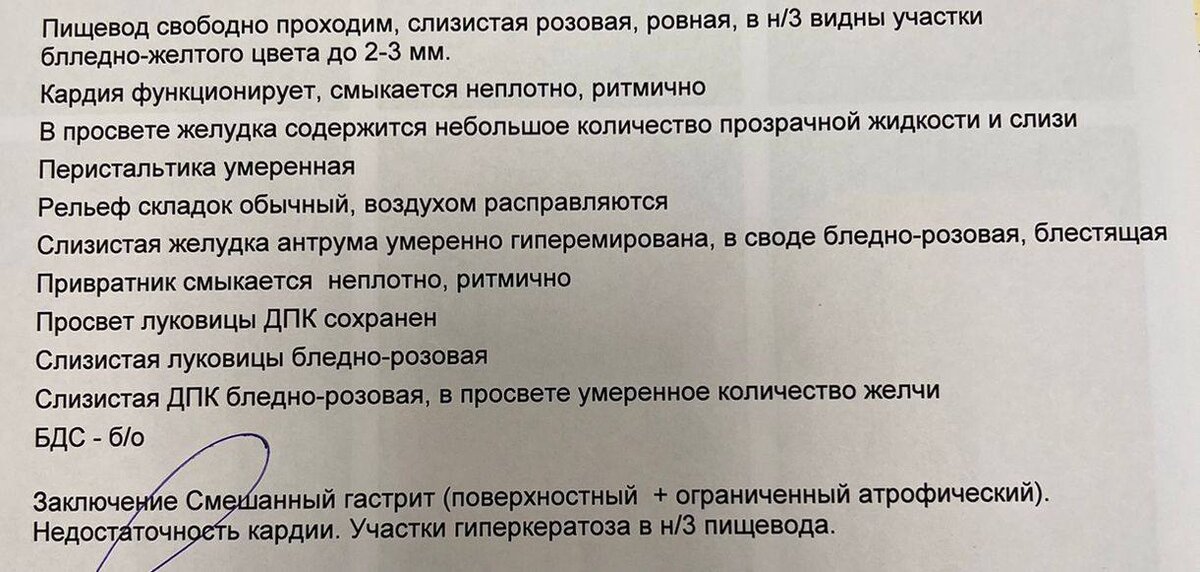 Пищевод свободно проходим, слизистая розовая, ровная, в н/3 видны участки бледно-желтого цвета до 2-3 мм.

Кардия функционирует, смыкается неплотно, ритмично

В просвете желудка содержится небольшое количество прозрачной жидкости и слизи

Перистальтика умеренная

Рельеф складок обычный, воздухом расправляются

Слизистая желудка антрума умеренно гиперемирована, в своде бледно-розовая, блестящая

Привратник смыкается неплотно, ритмично

Просвет луковицы ДПК сохранен

Слизистая луковицы бледно-розовая

Слизистая ДПК бледно-розовая, в просвете умеренное количество желчи

БДС - б/о

Заключение Смешанный гастрит (поверхностный + ограниченный атрофический). Недостаточность кардии. Участки гиперкератоза в н/3 пищевода.